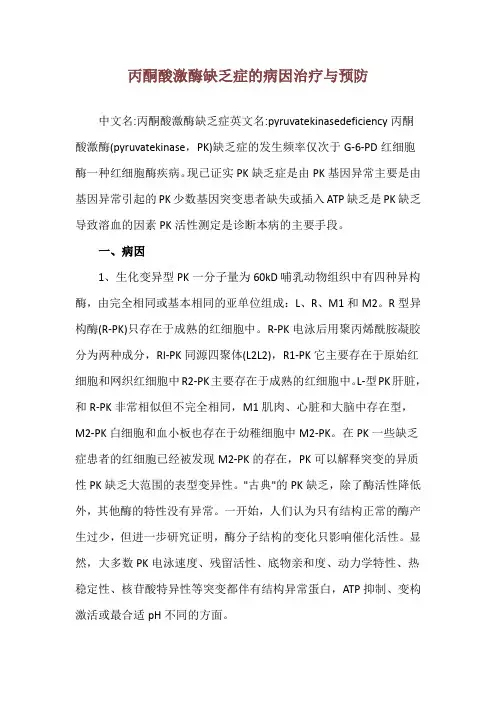 丙酮酸激酶缺乏症的病因治疗与预防

中文名:丙酮酸激酶缺乏症英文名:pyruvatekinasedeficiency 丙酮酸激酶(pyruvatekinase，PK)缺乏症的发生频率仅次于 G-6-PD 红细胞酶一种红细胞酶疾病。现已证实 PK 缺乏症是由 PK 基因异常主要是由基因异常引起的 PK 少数基因突变患者缺失或插入 ATP 缺乏是 PK 缺乏导致溶血的因素 PK 活性测定是诊断本病的主要手段。

一、病因

1、生化变异型 PK 一分子量为 60kD 哺乳动物组织中有四种异构酶，由完全相同或基本相同的亚单位组成：L、R、M1 和 M2。R 型异构酶(R-PK)只存在于成熟的红细胞中。R-PK 电泳后用聚丙烯酰胺凝胶分为两种成分，RI-PK 同源四聚体(L2L2)，R1-PK 它主要存在于原始红细胞和网织红细胞中 R2-PK 主要存在于成熟的红细胞中。L-型 PK 肝脏，和 R-PK 非常相似但不完全相同，M1 肌肉、心脏和大脑中存在型，M2-PK 白细胞和血小板也存在于幼稚细胞中 M2-PK。在 PK 一些缺乏症患者的红细胞已经被发现 M2-PK 的存在，PK 可以解释突变的异质性 PK 缺乏大范围的表型变异性。"古典"的 PK 缺乏，除了酶活性降低外，其他酶的特性没有异常。一开始，人们认为只有结构正常的酶产生过少，但进一步研究证明，酶分子结构的变化只影响催化活性。显然，大多数 PK 电泳速度、残留活性、底物亲和度、动力学特性、热稳定性、核苷酸特异性等突变都伴有结构异常蛋白，ATP 抑制、变构激活或最合适 pH 不同的方面。